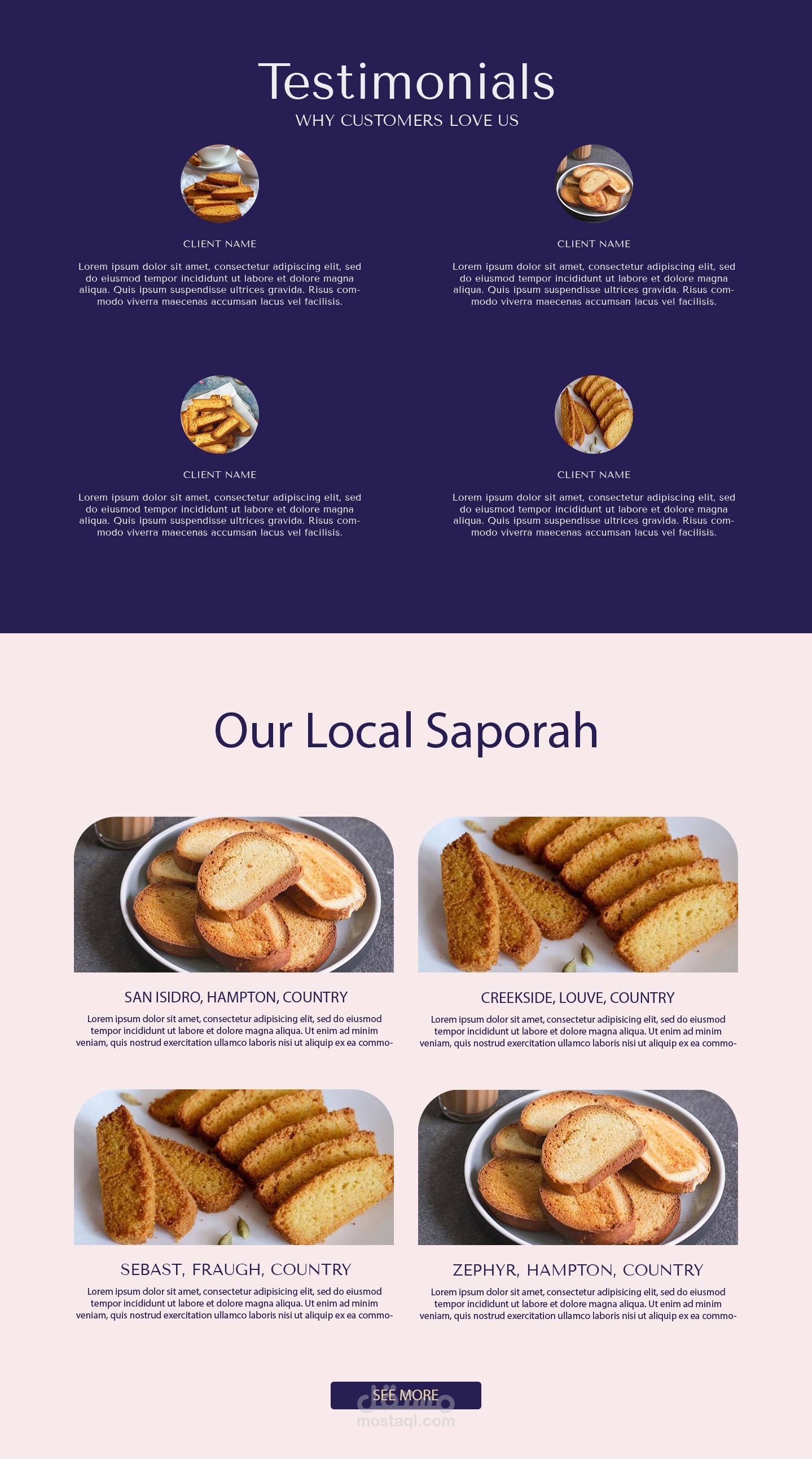 Testimonials
WHY CUSTOMERS LOVE US

CLIENT NAME

Lorem ipsum dolor sit amet, consectetur adipiscing elit, sed do eiusmod tempor incididunt ut labore et dolore magna aliqua. Quis ipsum suspendisse ultrices gravida. Risus commodo viverra maecenas accumsan lacus vel facilisis.

CLIENT NAME

Lorem ipsum dolor sit amet, consectetur adipiscing elit, sed do eiusmod tempor incididunt ut labore et dolore magna aliqua. Quis ipsum suspendisse ultrices gravida. Risus commodo viverra maecenas accumsan lacus vel facilisis.

CLIENT NAME

Lorem ipsum dolor sit amet, consectetur adipiscing elit, sed do eiusmod tempor incididunt ut labore et dolore magna aliqua. Quis ipsum suspendisse ultrices gravida. Risus commodo viverra maecenas accumsan lacus vel facilisis.

CLIENT NAME

Lorem ipsum dolor sit amet, consectetur adipiscing elit, sed do eiusmod tempor incididunt ut labore et dolore magna aliqua. Quis ipsum suspendisse ultrices gravida. Risus commodo viverra maecenas accumsan lacus vel facilisis.

Our Local Saporah

SAN ISIDRO, HAMPTON, COUNTRY

Lorem ipsum dolor sit amet, consectetur adipisicing elit, sed do eiusmod tempor incididunt ut labore et dolore magna aliqua. Ut enim ad minim veniam, quis nostrud exercitation ullamco laboris nisi ut aliquip ex ea commo-

CREEKSIDE, LOUVE, COUNTRY

Lorem ipsum dolor sit amet, consectetur adipisicing elit, sed do eiusmod tempor incididunt ut labore et dolore magna aliqua. Ut enim ad minim veniam, quis nostrud exercitation ullamco laboris nisi ut aliquip ex ea commo-

SEBAST, FRAUGH, COUNTRY

Lorem ipsum dolor sit amet, consectetur adipisicing elit, sed do eiusmod tempor incididunt ut labore et dolore magna aliqua. Ut enim ad minim veniam, quis nostrud exercitation ullamco laboris nisi ut aliquip ex ea commo-

ZEPHYR, HAMPTON, COUNTRY

Lorem ipsum dolor sit amet, consectetur adipisicing elit, sed do eiusmod tempor incididunt ut labore et dolore magna aliqua. Ut enim ad minim veniam, quis nostrud exercitation ullamco laboris nisi ut aliquip ex ea commo-

SEE MORE

مستقل
mostaql.com